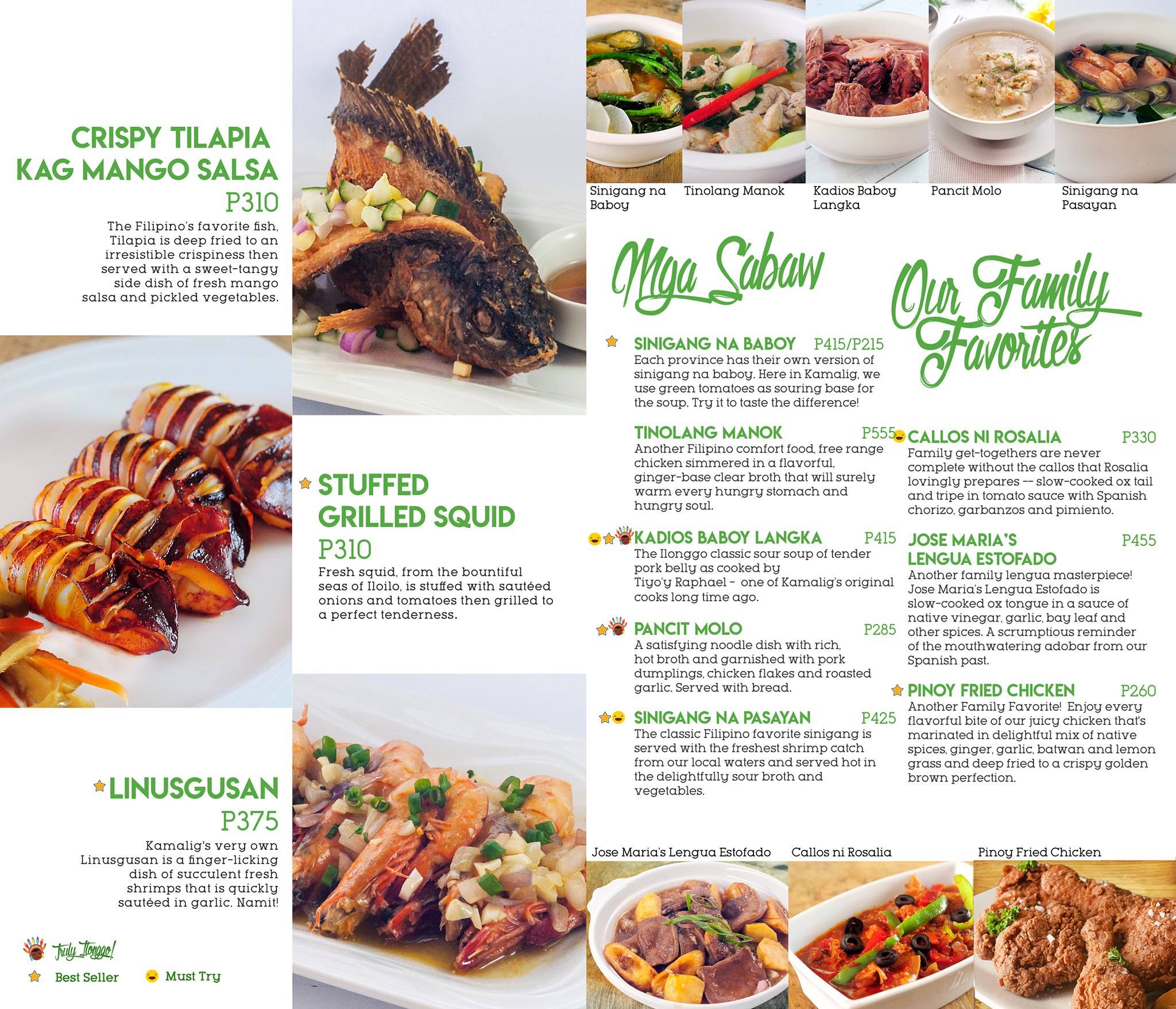 CRISPY TILAPIA KAG MANGO SALSA
P310
The Filipino's favorite fish, Tilapia is deep fried to an irresistible crispiness then served with a sweet-tangy side dish of fresh mango salsa and pickled vegetables.

STUFFED GRILLED SQUID
P310
Fresh squid, from the bountiful seas of Iloilo, is stuffed with sautéed onions and tomatoes then grilled to a perfect tenderness.

LINUSGUSAN
P375
Kamalig's very own Linusgusan is a finger-licking dish of succulent fresh shrimps that is quickly sautéed in garlic. Namit!

Truly Ilonggo!
Best Seller
Must Try

Sinigang na Baboy
Tinolang Manok
Kadios Baboy Langka
Pancit Molo
Sinigang na Pasayan

Mga Sabaw

SINIGANG NA BABOY P415/P215
Each province has their own version of sinigang na baboy. Here in Kamalig, we use green tomatoes as souring base for the soup. Try it to taste the difference!

TINOLANG MANOK P555
Another Filipino comfort food, free range chicken simmered in a flavorful, ginger-base clear broth that will surely warm every hungry stomach and hungry soul.

KADIOS BABOY LANGKA P415
The Ilonggo classic sour soup of tender pork belly as cooked by Tiyo'y Raphael - one of Kamalig's original cooks long time ago.

PANCIT MOLO P285
A satisfying noodle dish with rich, hot broth and garnished with pork dumplings, chicken flakes and roasted garlic. Served with bread.

SINIGANG NA PASAYAN P425
The classic Filipino favorite sinigang is served with the freshest shrimp catch from our local waters and served hot in the delightfully sour broth and vegetables.

Our Family Favorites

CALLOS NI ROSALIA P330
Family get-togethers are never complete without the callos that Rosalia lovingly prepares -- slow-cooked ox tail and tripe in tomato sauce with Spanish chorizo, garbanzos and pimiento.

JOSE MARIA'S LENGUA ESTOFADO P455
Another family lengua masterpiece! Jose Maria's Lengua Estofado is slow-cooked ox tongue in a sauce of native vinegar, garlic, bay leaf and other spices. A scrumptious reminder of the mouthwatering adobar from our Spanish past.

PINOY FRIED CHICKEN P260
Another Family Favorite! Enjoy every flavorful bite of our juicy chicken that's marinated in delightful mix of native spices, ginger, garlic, batwan and lemon grass and deep fried to a crispy golden brown perfection.

Jose Maria's Lengua Estofado
Callos ni Rosalia
Pinoy Fried Chicken